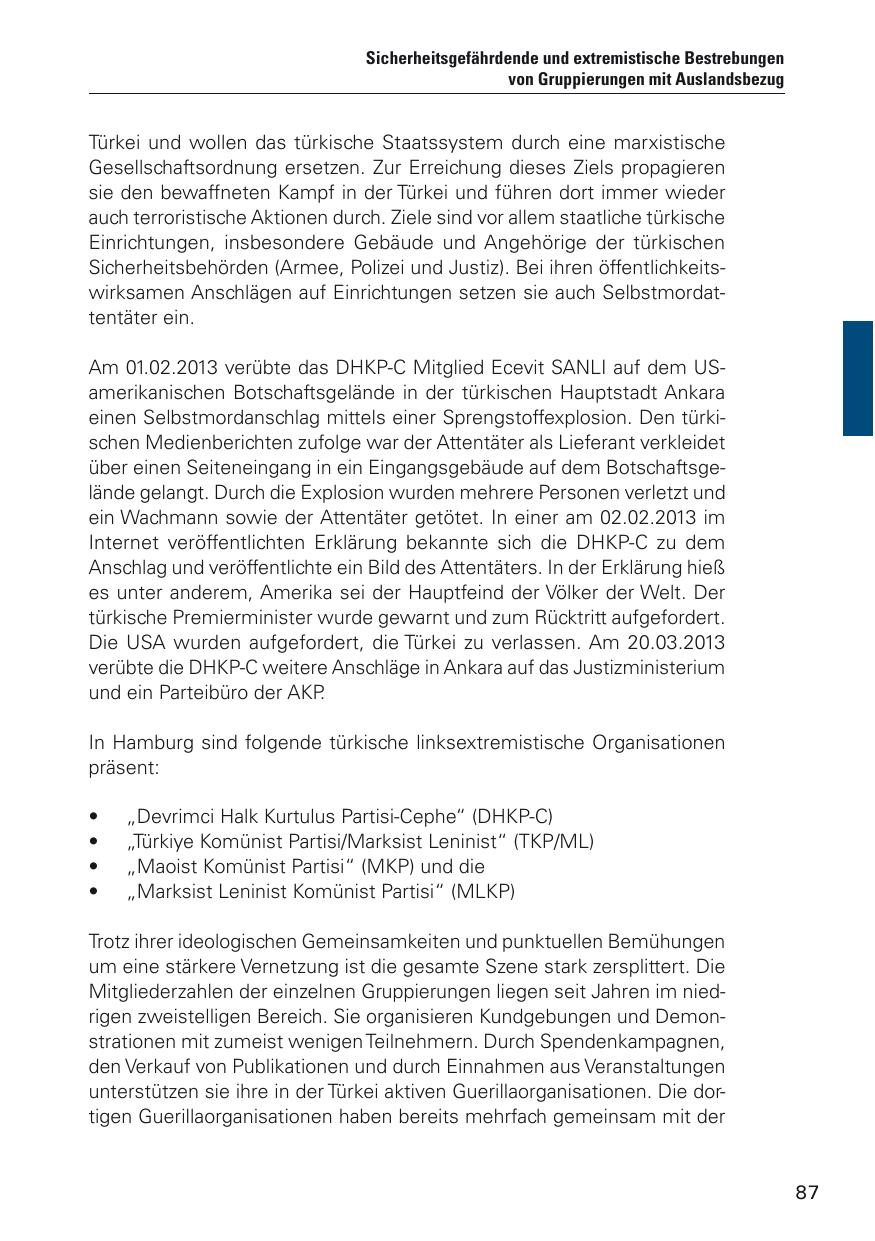 Sicherheitsgefährdende und extremistische Bestrebungen
von Gruppierungen mit Auslandsbezug

Türkei und wollen das türkische Staatssystem durch eine marxistische Gesellschaftsordnung ersetzen. Zur Erreichung dieses Ziels propagieren sie den bewaffneten Kampf in der Türkei und führen dort immer wieder auch terroristische Aktionen durch. Ziele sind vor allem staatliche türkische Einrichtungen, insbesondere Gebäude und Angehörige der türkischen Sicherheitsbehörden (Armee, Polizei und Justiz). Bei ihren öffentlichkeitswirksamen Anschlägen auf Einrichtungen setzen sie auch Selbstmordattentäter ein.

Am 01.02.2013 verübte das DHKP-C Mitglied Ecevit SANLI auf dem US-amerikanischen Botschaftsgelände in der türkischen Hauptstadt Ankara einen Selbstmordanschlag mittels einer Sprengstoffexplosion. Den türkischen Medienberichten zufolge war der Attentäter als Lieferant verkleidet über einen Seiteneingang in ein Eingangsgebäude auf dem Botschaftsgelände gelangt. Durch die Explosion wurden mehrere Personen verletzt und ein Wachmann sowie der Attentäter getötet. In einer am 02.02.2013 im Internet veröffentlichten Erklärung bekannte sich die DHKP-C zu dem Anschlag und veröffentlichte ein Bild des Attentäters. In der Erklärung hieß es unter anderem, Amerika sei der Hauptfeind der Völker der Welt. Der türkische Premierminister wurde gewarnt und zum Rücktritt aufgefordert. Die USA wurden aufgefordert, die Türkei zu verlassen. Am 20.03.2013 verübte die DHKP-C weitere Anschläge in Ankara auf das Justizministerium und ein Parteibüro der AKP.

In Hamburg sind folgende türkische linksextremistische Organisationen präsent:

• „Devrimci Halk Kurtulus Partisi-Cephe“ (DHKP-C)
• „Türkiye Komünist Partisi/Marksist Leninist“ (TKP/ML)
• „Maoist Komünist Partisi“ (MKP) und die
• „Marksist Leninist Komünist Partisi“ (MLKP)

Trotz ihrer ideologischen Gemeinsamkeiten und punktuellen Bemühungen um eine stärkere Vernetzung ist die gesamte Szene stark zersplittert. Die Mitgliederzahlen der einzelnen Gruppierungen liegen seit Jahren im niedrigen zweistelligen Bereich. Sie organisieren Kundgebungen und Demonstrationen mit zumeist wenigen Teilnehmern. Durch Spendenkampagnen, den Verkauf von Publikationen und durch Einnahmen aus Veranstaltungen unterstützen sie ihre in der Türkei aktiven Guerillaorganisationen. Die dortigen Guerillaorganisationen haben bereits mehrfach gemeinsam mit der

87